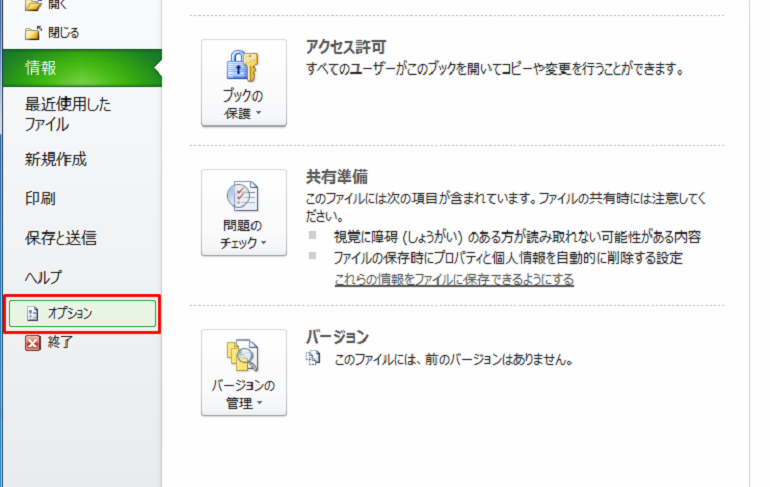 開く
閉じる
情報
最近使用したファイル
新規作成
印刷
保存と送信
ヘルプ
オプション
終了

ブックの保護

アクセス許可
すべてのユーザーがこのブックを開いてコピーや変更を行うことができます。

問題のチェック

共有準備
このファイルには次の項目が含まれています。ファイルの共有時には注意してください。
視覚に障碍 (しょうがい) のある方が読み取れない可能性がある内容
ファイルの保存時にプロパティと個人情報を自動的に削除する設定
これらの情報をファイルに保存できるようにする

バージョンの管理

バージョン
このファイルには、前のバージョンはありません。